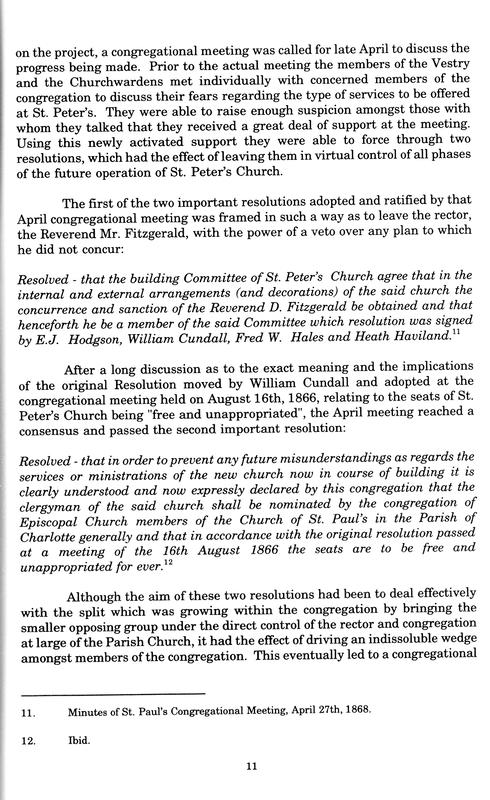 on the project, a congregational meeting was called for late April to discuss the progress being made. Prior to the actual meeting the members of the Vestry and the Churchwardens met individually with concerned members of the congregation to discuss their fears regarding the type of services to be offered at St. Peter's. They were able to raise enough suspicion amongst those with whom they talked that they received a great deal of support at the meeting. Using this newly activated support they were able to force through two resolutions, which had the effect of leaving them in virtual control of all phases of the future operation of St. Peter's Church.

The first of the two important resolutions adopted and ratified by that April congregational meeting was framed in such a way as to leave the rector, the Reverend Mr. Fitzgerald, with the power of a veto over any plan to which he did not concur:

Resolved - that the building Committee of St. Peter's Church agree that in the internal and external arrangements (and decorations) of the said church the concurrence and sanction of the Reverend D. Fitzgerald be obtained and that henceforth he be a member of the said Committee which resolution was signed by E.J. Hodgson, William Cundall, Fred W. Hales and Heath Haviland.$^{11}$

After a long discussion as to the exact meaning and the implications of the original Resolution moved by William Cundall and adopted at the congregational meeting held on August 16th, 1866, relating to the seats of St. Peter's Church being "free and unappropriated", the April meeting reached a consensus and passed the second important resolution:

Resolved - that in order to prevent any future misunderstandings as regards the services or ministrations of the new church now in course of building it is clearly understood and now expressly declared by this congregation that the clergyman of the said church shall be nominated by the congregation of Episcopal Church members of the Church of St. Paul's in the Parish of Charlotte generally and that in accordance with the original resolution passed at a meeting of the 16th August 1866 the seats are to be free and unappropriated for ever.$^{12}$

Although the aim of these two resolutions had been to deal effectively with the split which was growing within the congregation by bringing the smaller opposing group under the direct control of the rector and congregation at large of the Parish Church, it had the effect of driving an indissoluble wedge amongst members of the congregation. This eventually led to a congregational

11. Minutes of St. Paul's Congregational Meeting, April 27th, 1868.

12. Ibid.

11